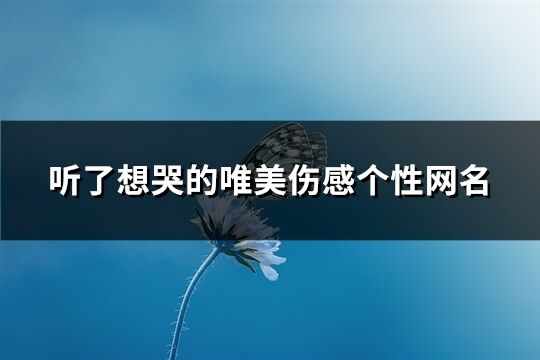 听了想哭的唯美伤感个性网名